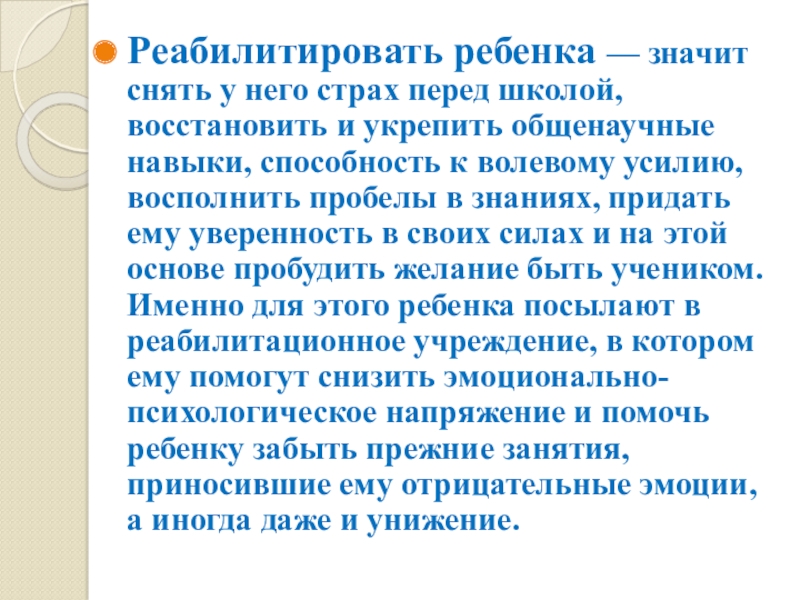 • Реабилитировать ребенка — значит снять у него страх перед школой, восстановить и укрепить общенаучные навыки, способность к волевому усилию, восполнить пробелы в знаниях, придать ему уверенность в своих силах и на этой основе пробудить желание быть учеником. Именно для этого ребенка посылают в реабилитационное учреждение, в котором ему помогут снизить эмоционально-психологическое напряжение и помочь ребенку забыть прежние занятия, приносившие ему отрицательные эмоции, а иногда даже и унижение.